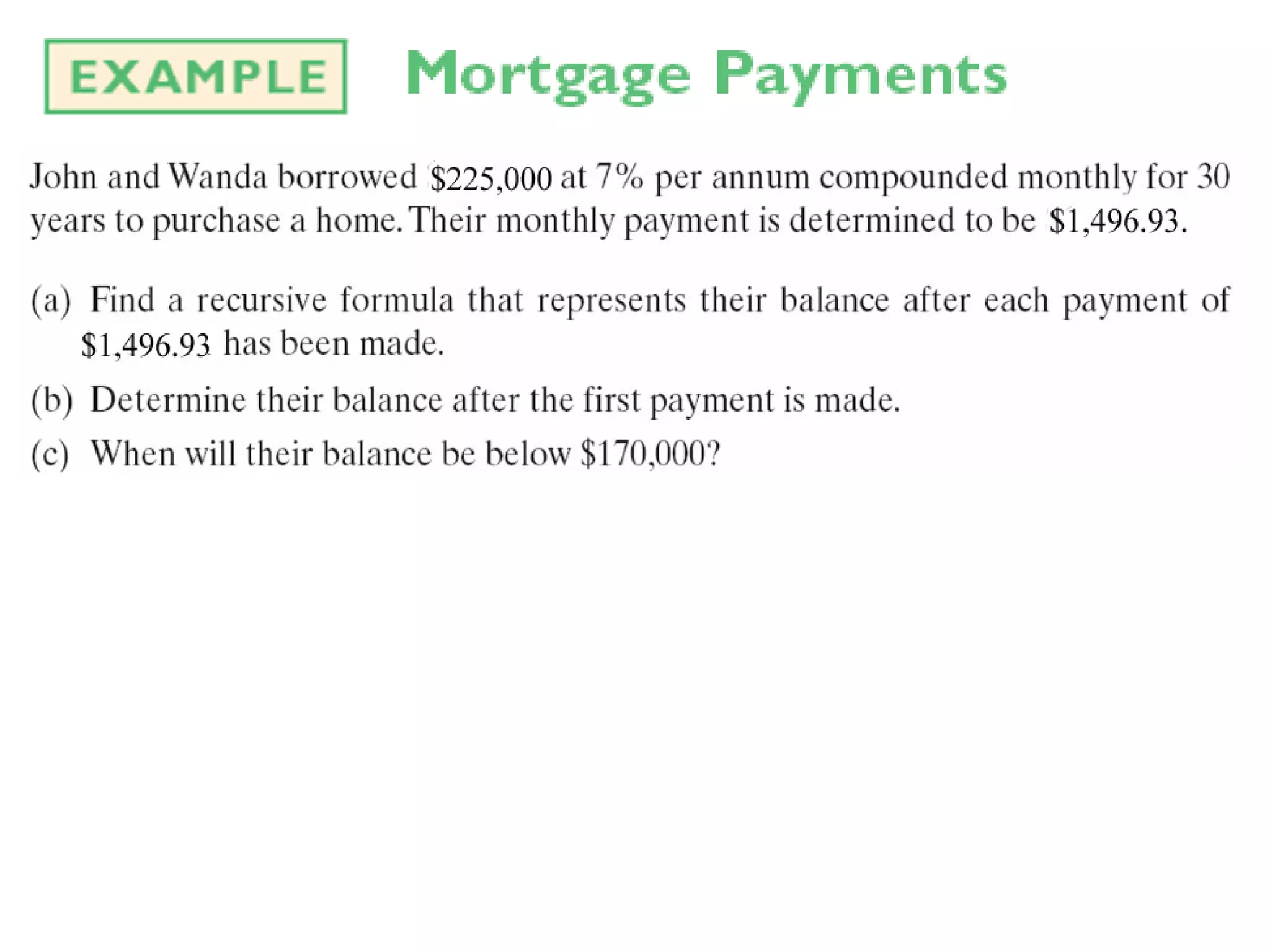 EXAMPLE Mortgage Payments

John and Wanda borrowed $225,000 at 7% per annum compounded monthly for 30 years to purchase a home. Their monthly payment is determined to be $1,496.93.

(a) Find a recursive formula that represents their balance after each payment of $1,496.93 has been made.

(b) Determine their balance after the first payment is made.

(c) When will their balance be below $170,000?